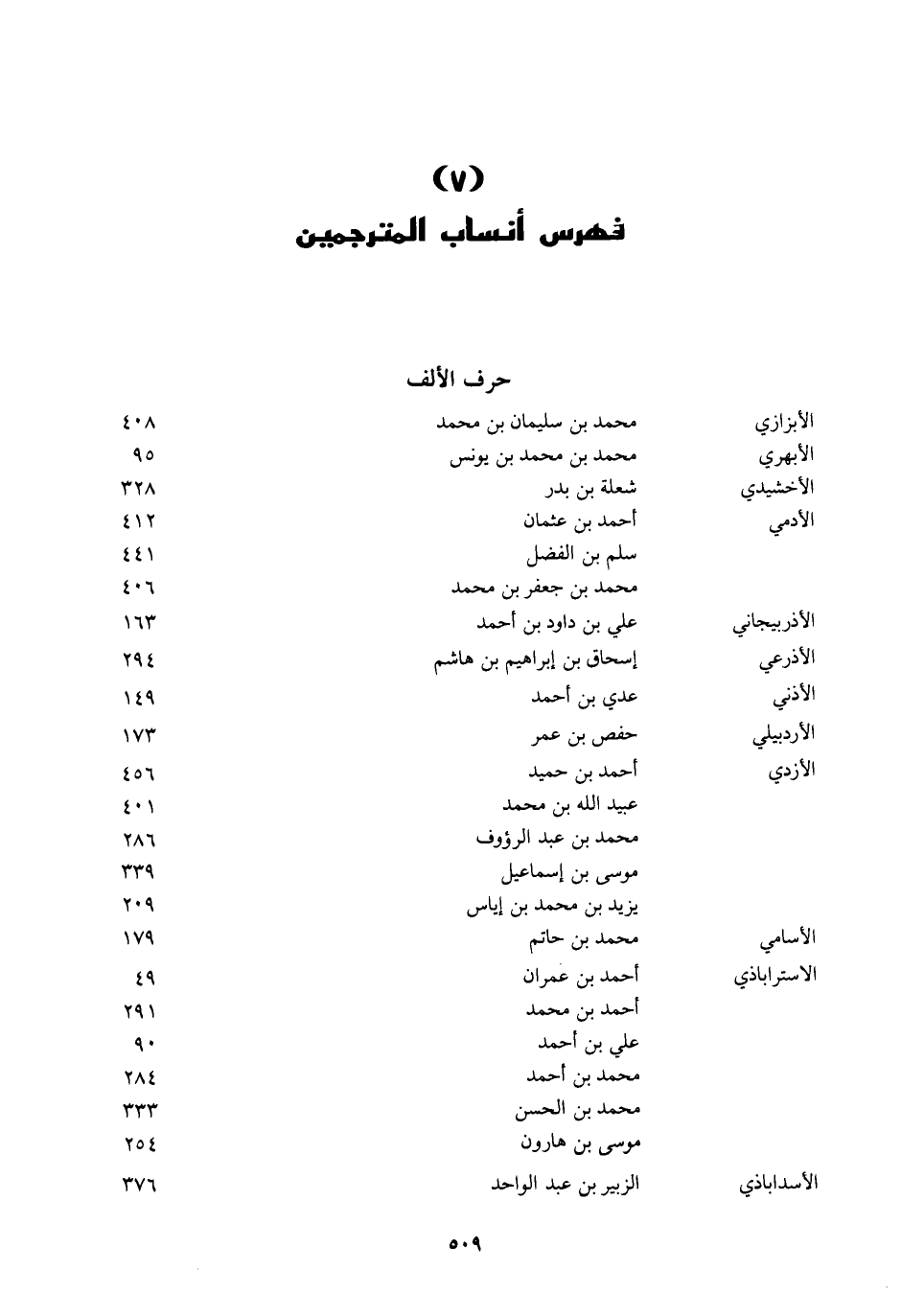 (٧)
فهرس أنساب المترجمين

حرف الألف

| | | |
|---|---|---|
| الأبزازي | محمد بن سليمان بن محمد | ٤٠٨ |
| الأبهري | محمد بن محمد بن يونس | ٩٥ |
| الأخشيدي | شعلة بن بدر | ٣٢٨ |
| الأدمي | أحمد بن عثمان | ٤١٢ |
| | سلم بن الفضل | ٤٤١ |
| | محمد بن جعفر بن محمد | ٤٠٦ |
| الأذربيجاني | علي بن داود بن أحمد | ١٦٣ |
| الأذرعي | إسحاق بن إبراهيم بن هاشم | ٢٩٤ |
| الأذني | عدي بن أحمد | ١٤٩ |
| الأردبيلي | حفص بن عمر | ١٧٣ |
| الأزدي | أحمد بن حميد | ٤٥٦ |
| | عبيد الله بن محمد | ٤٠١ |
| | محمد بن عبد الرؤوف | ٢٨٦ |
| | موسى بن إسماعيل | ٣٣٩ |
| | يزيد بن محمد بن إياس | ٢٠٩ |
| الأسامي | محمد بن حاتم | ١٧٩ |
| الاستراباذي | أحمد بن عمران | ٤٩ |
| | أحمد بن محمد | ٢٩١ |
| | علي بن أحمد | ٩٠ |
| | محمد بن أحمد | ٢٨٤ |
| | محمد بن الحسن | ٣٣٣ |
| | موسى بن هارون | ٢٥٤ |
| الأسداباذي | الزبير بن عبد الواحد | ٣٧٦ |

٥٠٩